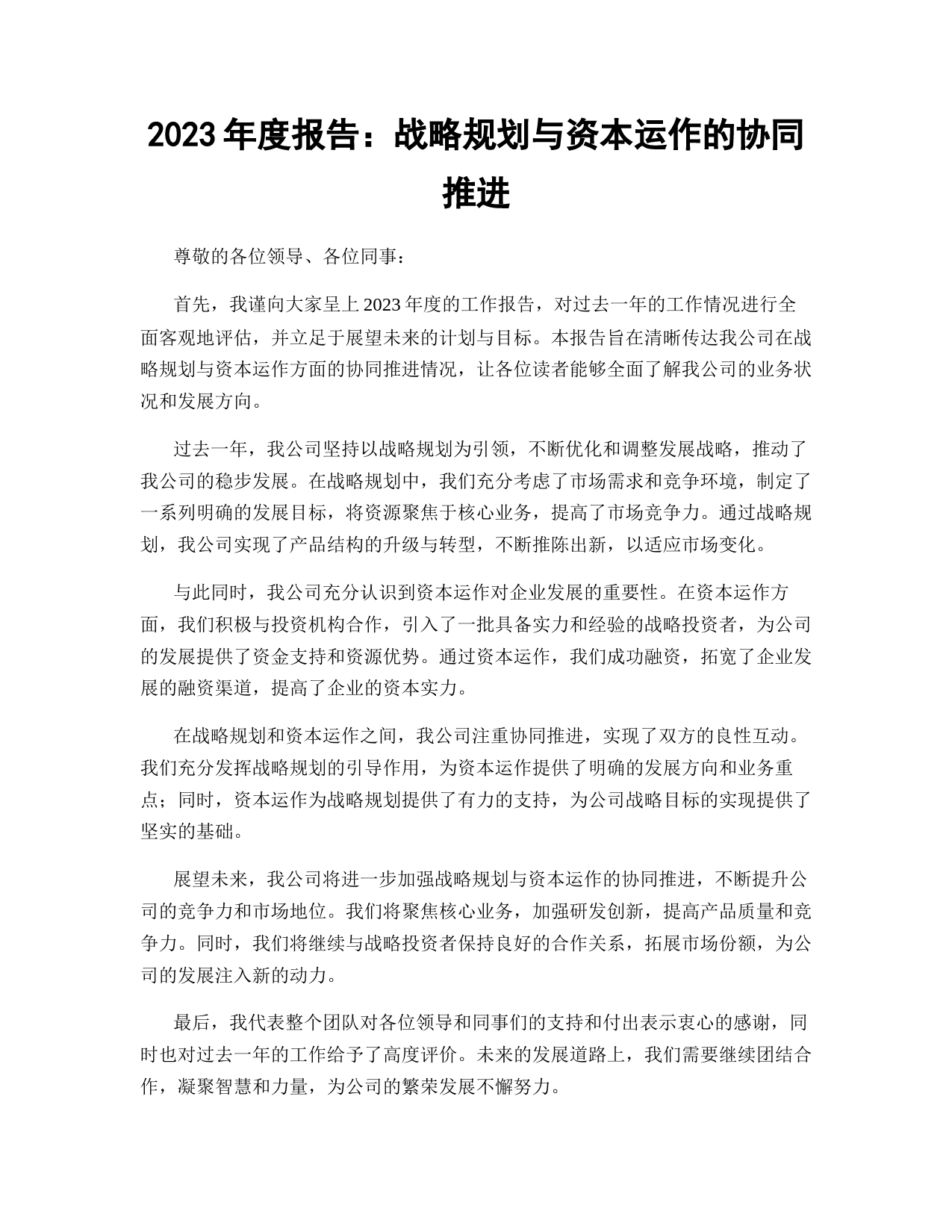 2023 年度报告：战略规划与资本运作的协同推进

尊敬的各位领导、各位同事：

首先，我谨向大家呈上 2023 年度的工作报告，对过去一年的工作情况进行全面客观地评估，并立足于展望未来的计划与目标。本报告旨在清晰传达我公司在战略规划与资本运作方面的协同推进情况，让各位读者能够全面了解我公司的业务状况和发展方向。

过去一年，我公司坚持以战略规划为引领，不断优化和调整发展战略，推动了我公司的稳步发展。在战略规划中，我们充分考虑了市场需求和竞争环境，制定了一系列明确的发展目标，将资源聚焦于核心业务，提高了市场竞争力。通过战略规划，我公司实现了产品结构的升级与转型，不断推陈出新，以适应市场变化。

与此同时，我公司充分认识到资本运作对企业发展的重要性。在资本运作方面，我们积极与投资机构合作，引入了一批具备实力和经验的战略投资者，为公司的发展提供了资金支持和资源优势。通过资本运作，我们成功融资，拓宽了企业发展的融资渠道，提高了企业的资本实力。

在战略规划和资本运作之间，我公司注重协同推进，实现了双方的良性互动。我们充分发挥战略规划的引导作用，为资本运作提供了明确的发展方向和业务重点；同时，资本运作为战略规划提供了有力的支持，为公司战略目标的实现提供了坚实的基础。

展望未来，我公司将进一步加强战略规划与资本运作的协同推进，不断提升公司的竞争力和市场地位。我们将聚焦核心业务，加强研发创新，提高产品质量和竞争力。同时，我们将继续与战略投资者保持良好的合作关系，拓展市场份额，为公司的发展注入新的动力。

最后，我代表整个团队对各位领导和同事们的支持和付出表示衷心的感谢，同时也对过去一年的工作给予了高度评价。未来的发展道路上，我们需要继续团结合作，凝聚智慧和力量，为公司的繁荣发展不懈努力。